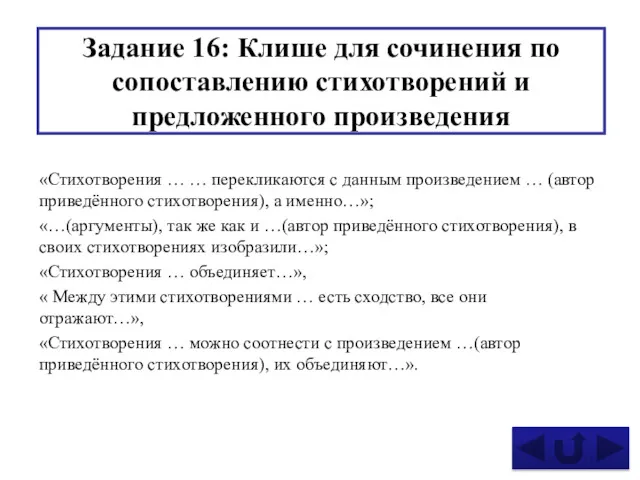 Задание 16: Клише для сочинения по сопоставлению стихотворений и предложенного произведения

«Стихотворения … … перекликаются с данным произведением … (автор приведённого стихотворения), а именно…»;

«…(аргументы), так же как и …(автор приведённого стихотворения), в своих стихотворениях изобразили…»;

«Стихотворения … объединяет…»,

« Между этими стихотворениями … есть сходство, все они отражают…»,

«Стихотворения … можно соотнести с произведением …(автор приведённого стихотворения), их объединяют…».